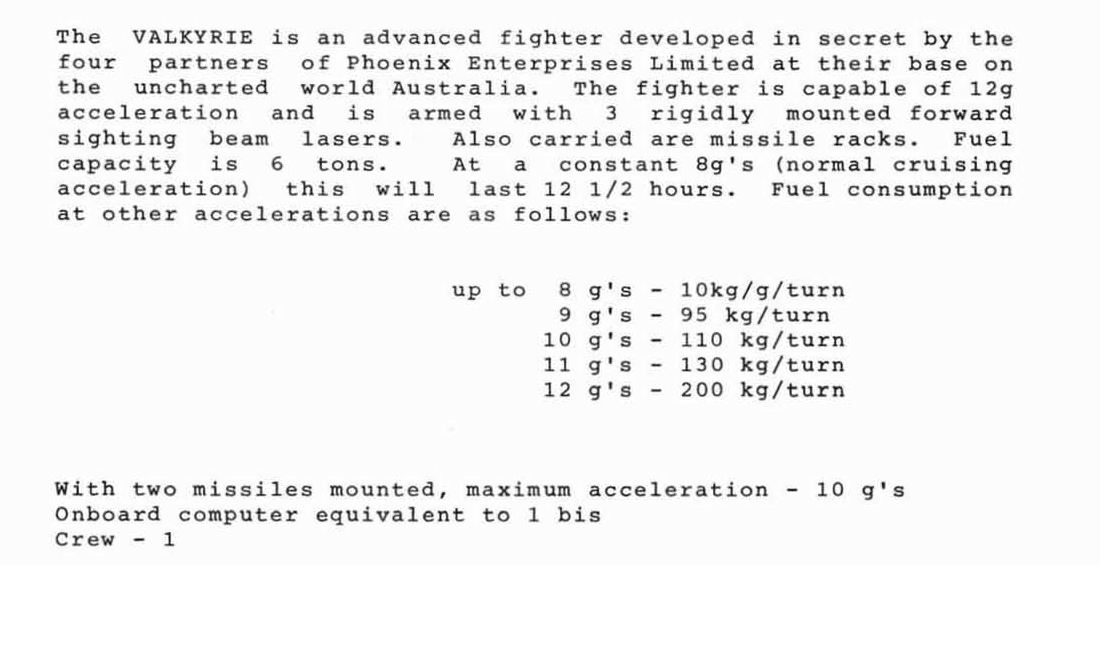 The VALKYRIE is an advanced fighter developed in secret by the four partners of Phoenix Enterprises Limited at their base on the uncharted world Australia. The fighter is capable of 12g acceleration and is armed with 3 rigidly mounted forward sighting beam lasers. Also carried are missile racks. Fuel capacity is 6 tons. At a constant 8g's (normal cruising acceleration) this will last 12 1/2 hours. Fuel consumption at other accelerations are as follows:

up to 8 g's - 10kg/g/turn
9 g's - 95 kg/turn
10 g's - 110 kg/turn
11 g's - 130 kg/turn
12 g's - 200 kg/turn

With two missiles mounted, maximum acceleration - 10 g's
Onboard computer equivalent to 1 bis
Crew - 1